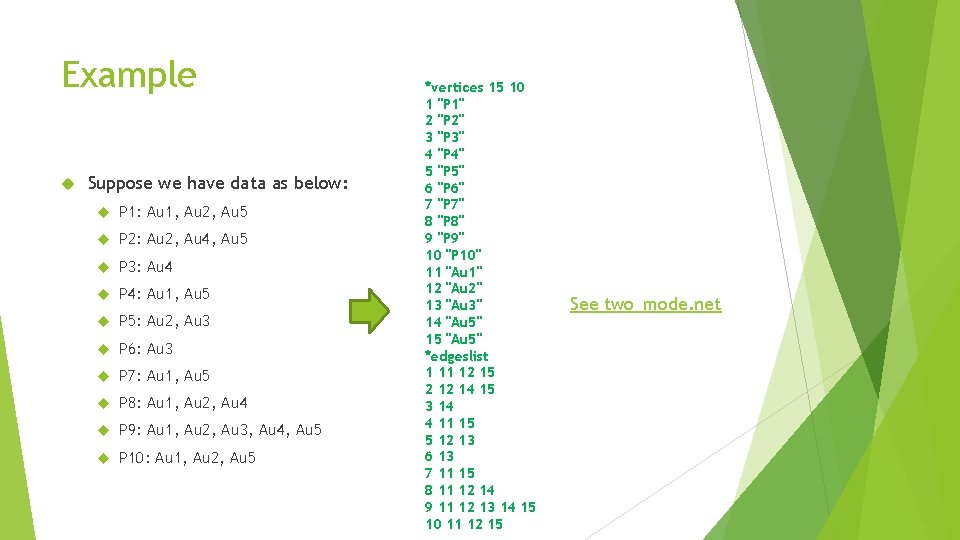 Example

Suppose we have data as below:

P1: Au1, Au2, Au5

P2: Au2, Au4, Au5

P3: Au4

P4: Au1, Au5

P5: Au2, Au3

P6: Au3

P7: Au1, Au5

P8: Au1, Au2, Au4

P9: Au1, Au2, Au3, Au4, Au5

P10: Au1, Au2, Au5

*vertices 15 10
1 "P1"
2 "P2"
3 "P3"
4 "P4"
5 "P5"
6 "P6"
7 "P7"
8 "P8"
9 "P9"
10 "P10"
11 "Au1"
12 "Au2"
13 "Au3"
14 "Au5"
15 "Au5"
*edgeslist
1 11 12 15
2 12 14 15
3 14
4 11 15
5 12 13
6 13
7 11 15
8 11 12 14
9 11 12 13 14 15
10 11 12 15

See two_mode.net